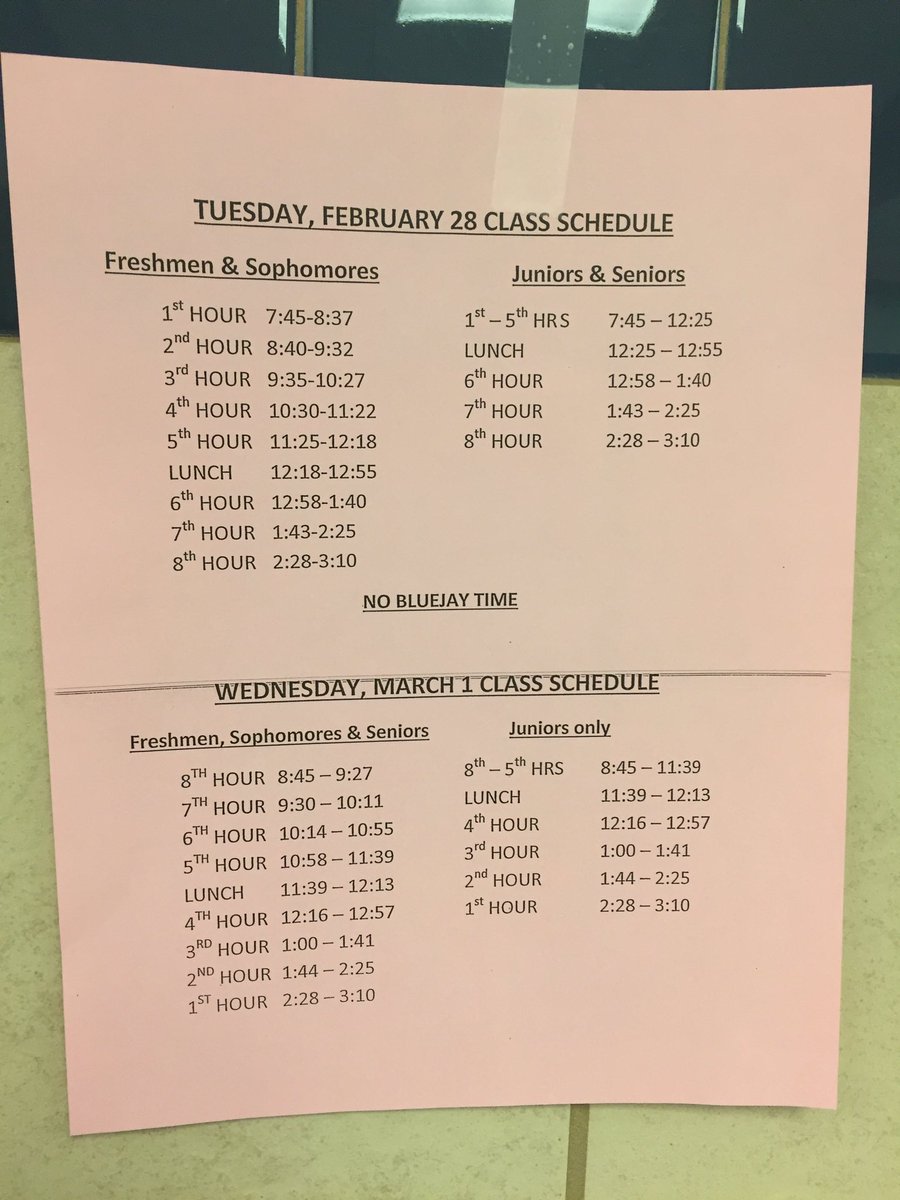 TUESDAY, FEBRUARY 28 CLASS SCHEDULE

Freshmen & Sophomores

1st HOUR 7:45-8:37
2nd HOUR 8:40-9:32
3rd HOUR 9:35-10:27
4th HOUR 10:30-11:22
5th HOUR 11:25-12:18
LUNCH 12:18-12:55
6th HOUR 12:58-1:40
7th HOUR 1:43-2:25
8th HOUR 2:28-3:10

Juniors & Seniors

1st – 5th HRS 7:45 – 12:25
LUNCH 12:25 – 12:55
6th HOUR 12:58 – 1:40
7th HOUR 1:43 – 2:25
8th HOUR 2:28 – 3:10

NO BLUEJAY TIME

WEDNESDAY, MARCH 1 CLASS SCHEDULE

Freshmen, Sophomores & Seniors

8TH HOUR 8:45 – 9:27
7TH HOUR 9:30 – 10:11
6TH HOUR 10:14 – 10:55
5TH HOUR 10:58 – 11:39
LUNCH 11:39 – 12:13
4TH HOUR 12:16 – 12:57
3RD HOUR 1:00 – 1:41
2ND HOUR 1:44 – 2:25
1ST HOUR 2:28 – 3:10

Juniors only

8th – 5th HRS 8:45 – 11:39
LUNCH 11:39 – 12:13
4th HOUR 12:16 – 12:57
3rd HOUR 1:00 – 1:41
2nd HOUR 1:44 – 2:25
1st HOUR 2:28 – 3:10